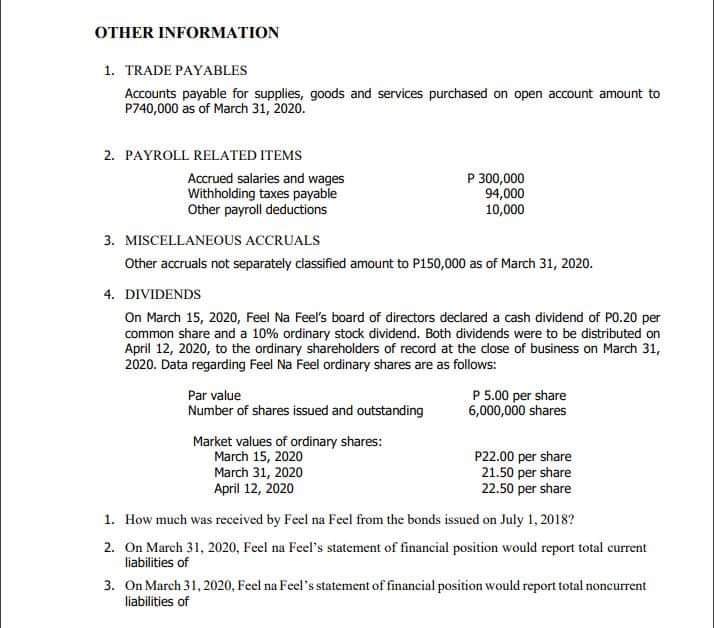 OTHER INFORMATION

1. TRADE PAYABLES

Accounts payable for supplies, goods and services purchased on open account amount to P740,000 as of March 31, 2020.

2. PAYROLL RELATED ITEMS

| | |
|---|---|
| Accrued salaries and wages | P 300,000 |
| Withholding taxes payable | 94,000 |
| Other payroll deductions | 10,000 |

3. MISCELLANEOUS ACCRUALS

Other accruals not separately classified amount to P150,000 as of March 31, 2020.

4. DIVIDENDS

On March 15, 2020, Feel Na Feel's board of directors declared a cash dividend of P0.20 per common share and a 10% ordinary stock dividend. Both dividends were to be distributed on April 12, 2020, to the ordinary shareholders of record at the close of business on March 31, 2020. Data regarding Feel Na Feel ordinary shares are as follows:

| | |
|---|---|
| Par value | P 5.00 per share |
| Number of shares issued and outstanding | 6,000,000 shares |

| | |
|---|---|
| Market values of ordinary shares: | |
| March 15, 2020 | P22.00 per share |
| March 31, 2020 | 21.50 per share |
| April 12, 2020 | 22.50 per share |

1. How much was received by Feel na Feel from the bonds issued on July 1, 2018?

2. On March 31, 2020, Feel na Feel's statement of financial position would report total current liabilities of

3. On March 31, 2020, Feel na Feel's statement of financial position would report total noncurrent liabilities of